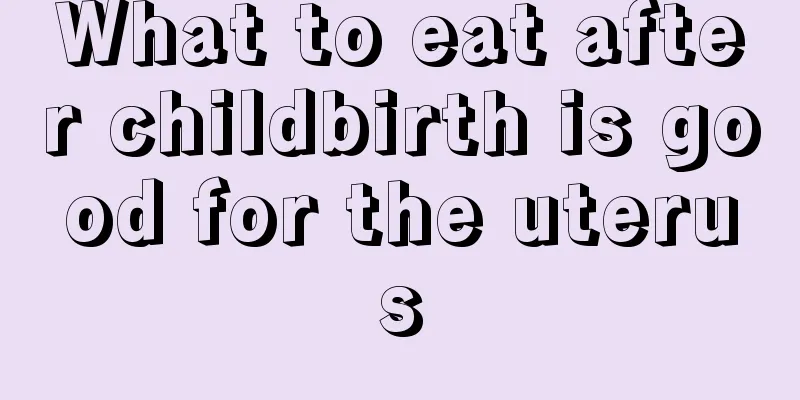 What to eat after childbirth is good for the uterus